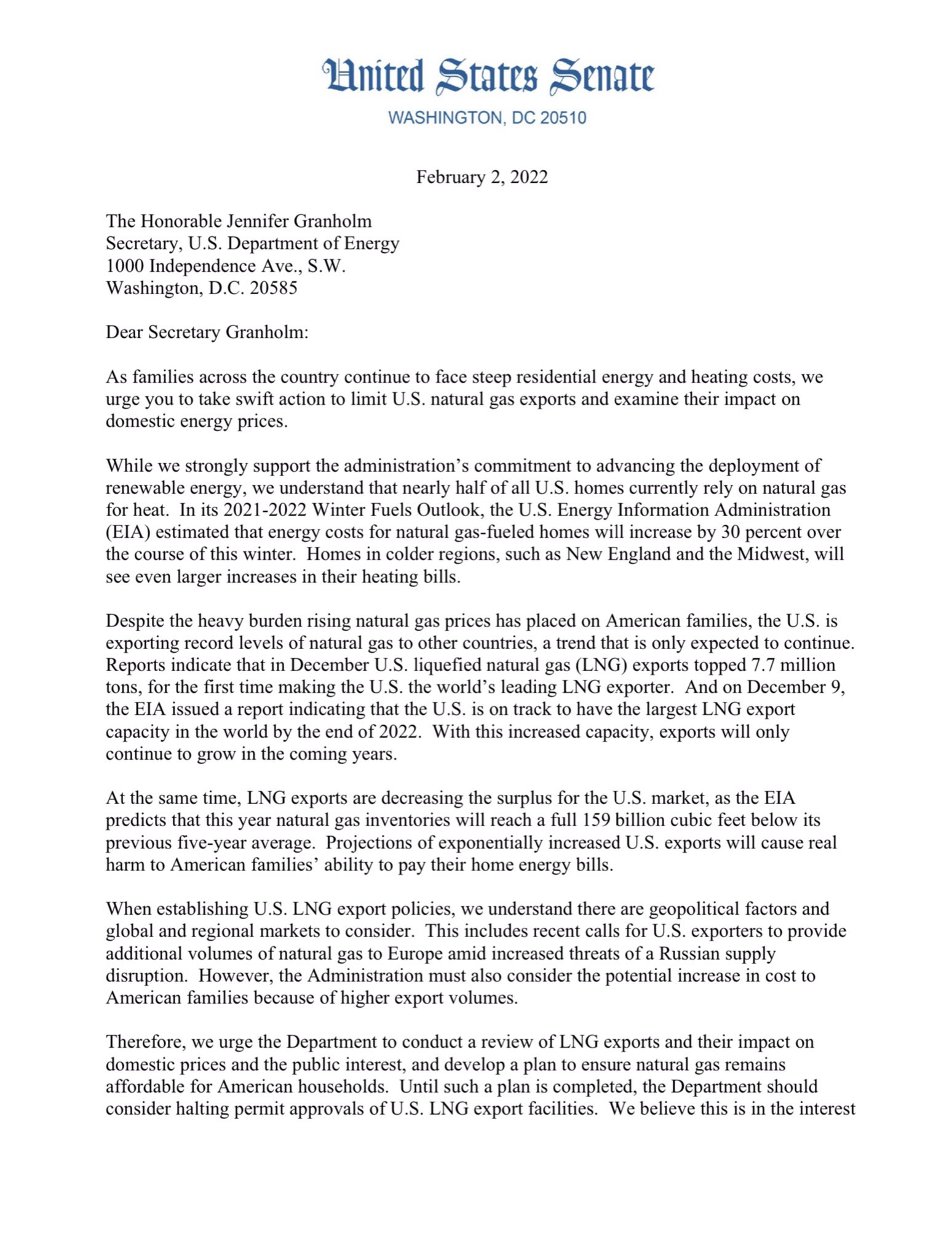 United States Senate
WASHINGTON, DC 20510

February 2, 2022

The Honorable Jennifer Granholm
Secretary, U.S. Department of Energy
1000 Independence Ave., S.W.
Washington, D.C. 20585

Dear Secretary Granholm:

As families across the country continue to face steep residential energy and heating costs, we urge you to take swift action to limit U.S. natural gas exports and examine their impact on domestic energy prices.

While we strongly support the administration's commitment to advancing the deployment of renewable energy, we understand that nearly half of all U.S. homes currently rely on natural gas for heat. In its 2021-2022 Winter Fuels Outlook, the U.S. Energy Information Administration (EIA) estimated that energy costs for natural gas-fueled homes will increase by 30 percent over the course of this winter. Homes in colder regions, such as New England and the Midwest, will see even larger increases in their heating bills.

Despite the heavy burden rising natural gas prices has placed on American families, the U.S. is exporting record levels of natural gas to other countries, a trend that is only expected to continue. Reports indicate that in December U.S. liquefied natural gas (LNG) exports topped 7.7 million tons, for the first time making the U.S. the world's leading LNG exporter. And on December 9, the EIA issued a report indicating that the U.S. is on track to have the largest LNG export capacity in the world by the end of 2022. With this increased capacity, exports will only continue to grow in the coming years.

At the same time, LNG exports are decreasing the surplus for the U.S. market, as the EIA predicts that this year natural gas inventories will reach a full 159 billion cubic feet below its previous five-year average. Projections of exponentially increased U.S. exports will cause real harm to American families' ability to pay their home energy bills.

When establishing U.S. LNG export policies, we understand there are geopolitical factors and global and regional markets to consider. This includes recent calls for U.S. exporters to provide additional volumes of natural gas to Europe amid increased threats of a Russian supply disruption. However, the Administration must also consider the potential increase in cost to American families because of higher export volumes.

Therefore, we urge the Department to conduct a review of LNG exports and their impact on domestic prices and the public interest, and develop a plan to ensure natural gas remains affordable for American households. Until such a plan is completed, the Department should consider halting permit approvals of U.S. LNG export facilities. We believe this is in the interest